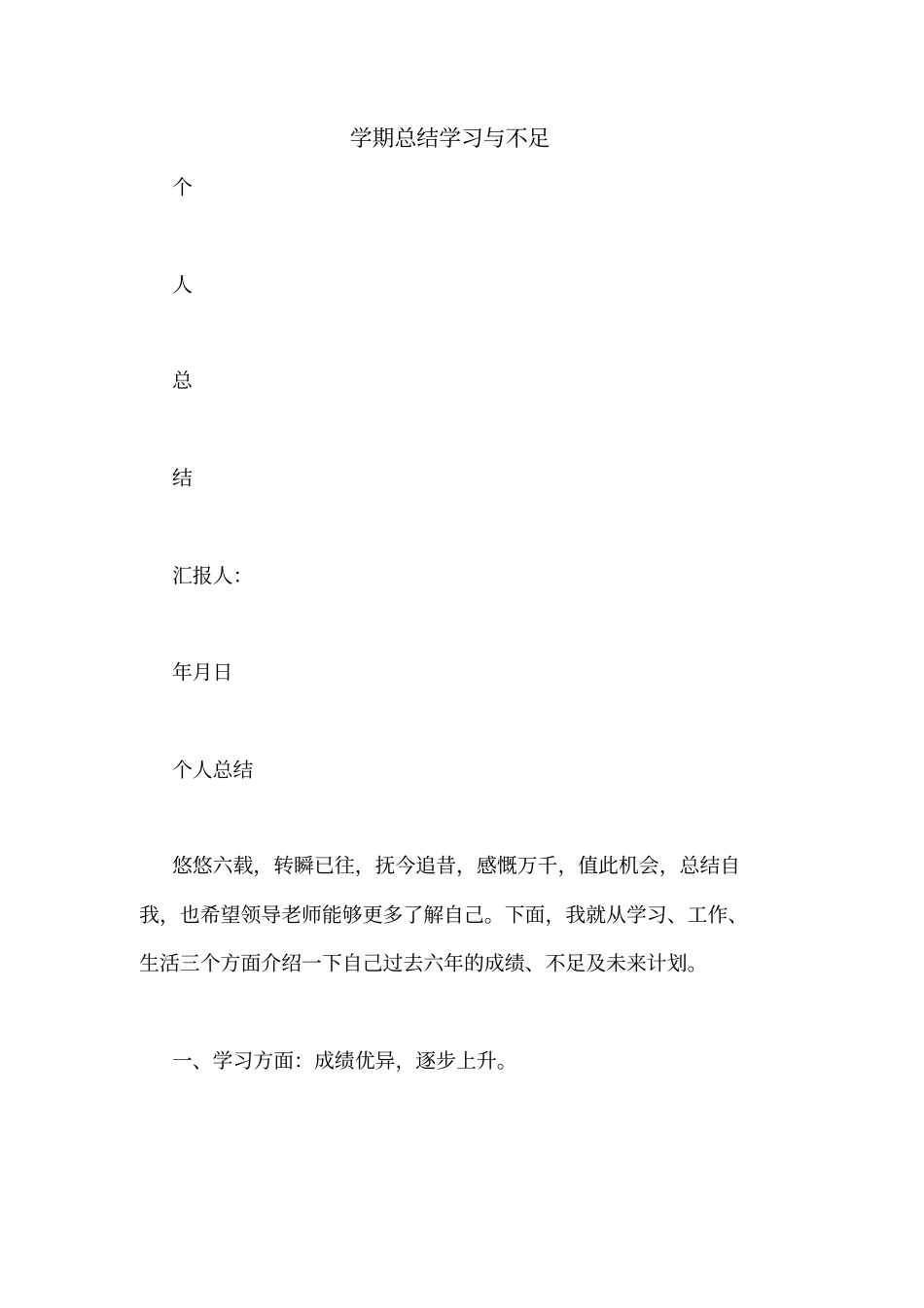 学期总结学习与不足

个

人

总

结

汇报人：

年月日

个人总结

悠悠六载，转瞬已往，抚今追昔，感慨万千，值此机会，总结自我，也希望领导老师能够更多了解自己。下面，我就从学习、工作、生活三个方面介绍一下自己过去六年的成绩、不足及未来计划。

一、学习方面：成绩优异，逐步上升。